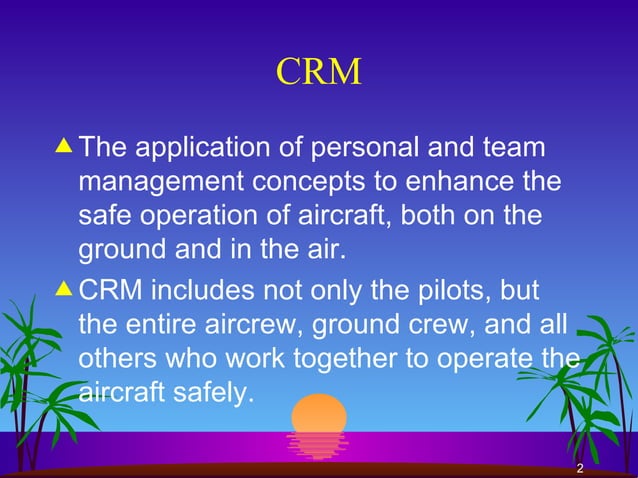 CRM

▲ The application of personal and team management concepts to enhance the safe operation of aircraft, both on the ground and in the air.

▲ CRM includes not only the pilots, but the entire aircrew, ground crew, and all others who work together to operate the aircraft safely.

2